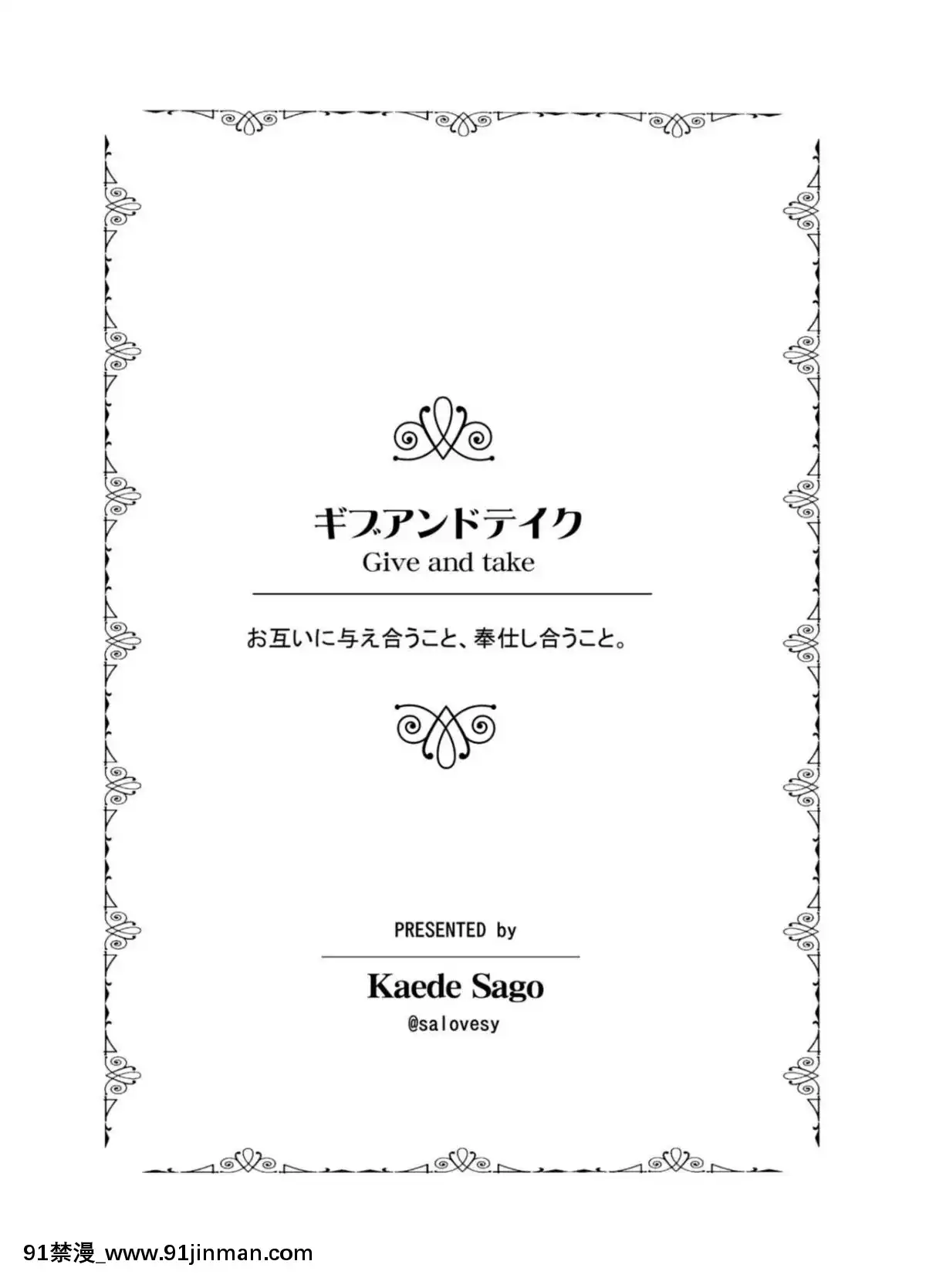 ギブアンドテイク
Give and take

お互いに与え合うこと、奉仕し合うこと。

PRESENTED by

Kaede Sago
@salovesy

91禁漫_www.91jinman.com